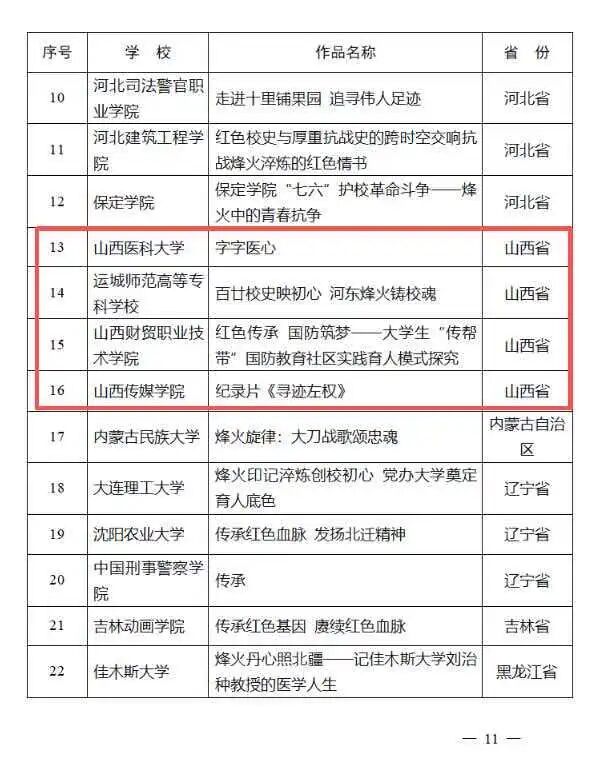 | 序号 | 学　校 | 作品名称 | 省　份 |
|---|---|---|---|
| 10 | 河北司法警官职业学院 | 走进十里铺果园 追寻伟人足迹 | 河北省 |
| 11 | 河北建筑工程学院 | 红色校史与厚重抗战史的跨时空交响抗战烽火淬炼的红色情书 | 河北省 |
| 12 | 保定学院 | 保定学院"七六"护校革命斗争——烽火中的青春抗争 | 河北省 |
| 13 | 山西医科大学 | 字字医心 | 山西省 |
| 14 | 运城师范高等专科学校 | 百廿校史映初心 河东烽火铸校魂 | 山西省 |
| 15 | 山西财贸职业技术学院 | 红色传承 国防筑梦——大学生"传帮带"国防教育社区实践育人模式探究 | 山西省 |
| 16 | 山西传媒学院 | 纪录片《寻迹左权》 | 山西省 |
| 17 | 内蒙古民族大学 | 烽火旋律：大刀战歌颂忠魂 | 内蒙古自治区 |
| 18 | 大连理工大学 | 烽火印记淬炼创校初心 党办大学奠定育人底色 | 辽宁省 |
| 19 | 沈阳农业大学 | 传承红色血脉 发扬北迁精神 | 辽宁省 |
| 20 | 中国刑事警察学院 | 传承 | 辽宁省 |
| 21 | 吉林动画学院 | 传承红色基因 赓续红色血脉 | 吉林省 |
| 22 | 佳木斯大学 | 烽火丹心照北疆——记佳木斯大学刘治种教授的医学人生 | 黑龙江省 |

— 11 —